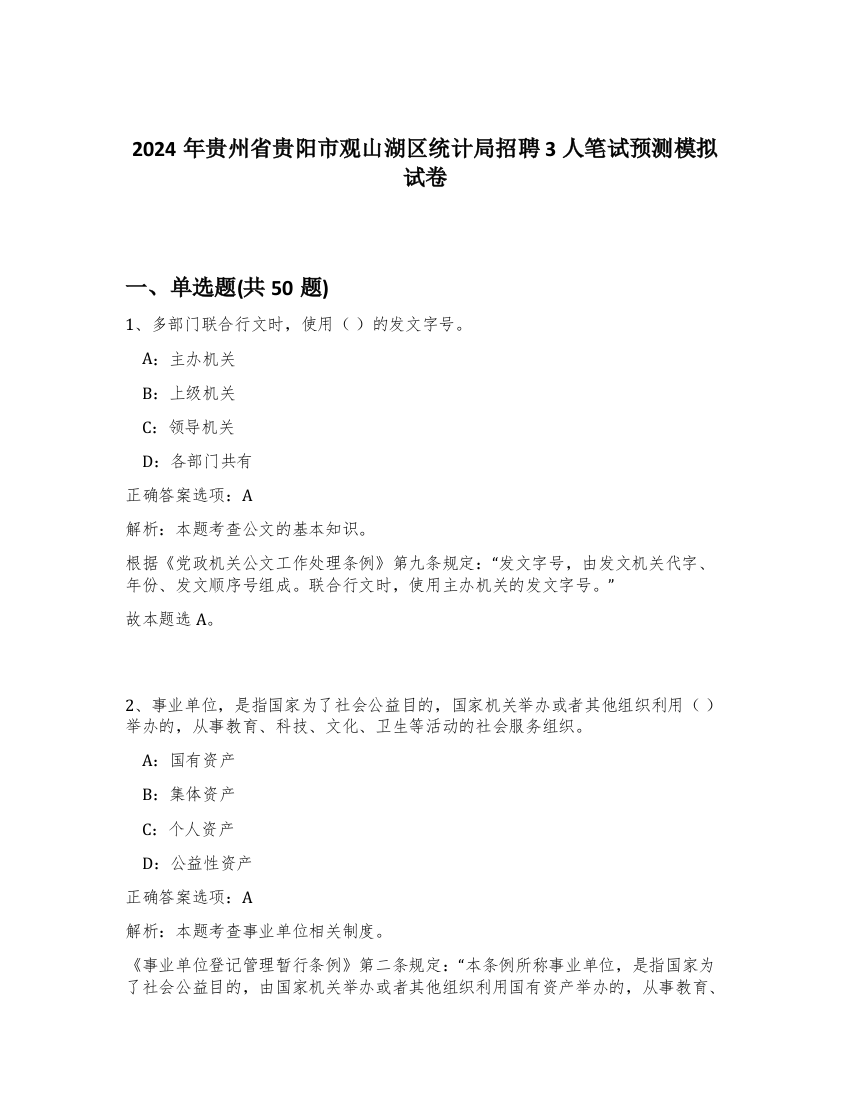 2024 年贵州省贵阳市观山湖区统计局招聘 3 人笔试预测模拟试卷

一、单选题(共 50 题)

1、多部门联合行文时，使用（ ）的发文字号。

A：主办机关

B：上级机关

C：领导机关

D：各部门共有

正确答案选项：A

解析：本题考查公文的基本知识。

根据《党政机关公文工作处理条例》第九条规定：“发文字号，由发文机关代字、年份、发文顺序号组成。联合行文时，使用主办机关的发文字号。”

故本题选 A。

2、事业单位，是指国家为了社会公益目的，国家机关举办或者其他组织利用（ ）举办的，从事教育、科技、文化、卫生等活动的社会服务组织。

A：国有资产

B：集体资产

C：个人资产

D：公益性资产

正确答案选项：A

解析：本题考查事业单位相关制度。

《事业单位登记管理暂行条例》第二条规定：“本条例所称事业单位，是指国家为了社会公益目的，由国家机关举办或者其他组织利用国有资产举办的，从事教育、